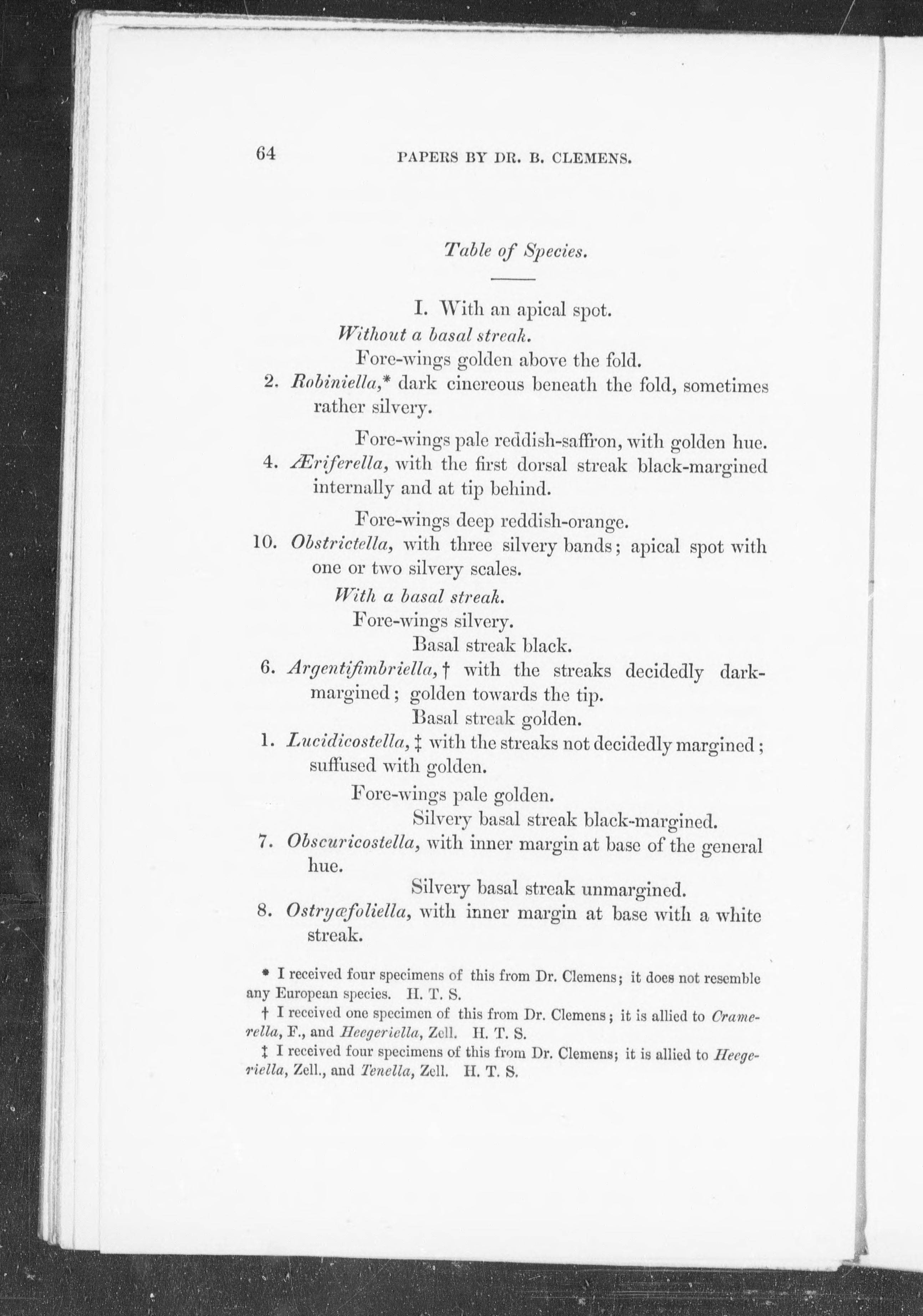 64 PAPERS BY DR. B. CLEMENS.

Table of Species.

I. With an apical spot.

Without a basal streak.

Fore-wings golden above the fold.

2. Robiniella,* dark cinereous beneath the fold, sometimes rather silvery.

Fore-wings pale reddish-saffron, with golden hue.

4. Æriferella, with the first dorsal streak black-margined internally and at tip behind.

Fore-wings deep reddish-orange.

10. Obstrictella, with three silvery bands; apical spot with one or two silvery scales.

With a basal streak.

Fore-wings silvery.

Basal streak black.

6. Argentifimbriella,† with the streaks decidedly dark-margined; golden towards the tip.

Basal streak golden.

1. Lucidicostella,‡ with the streaks not decidedly margined; suffused with golden.

Fore-wings pale golden.

Silvery basal streak black-margined.

7. Obscuricostella, with inner margin at base of the general hue.

Silvery basal streak unmargined.

8. Ostryæfoliella, with inner margin at base with a white streak.

* I received four specimens of this from Dr. Clemens; it does not resemble any European species. H. T. S.

† I received one specimen of this from Dr. Clemens; it is allied to Cramerella, F., and Heegeriella, Zell. H. T. S.

‡ I received four specimens of this from Dr. Clemens; it is allied to Heegeriella, Zell., and Tenella, Zell. H. T. S.